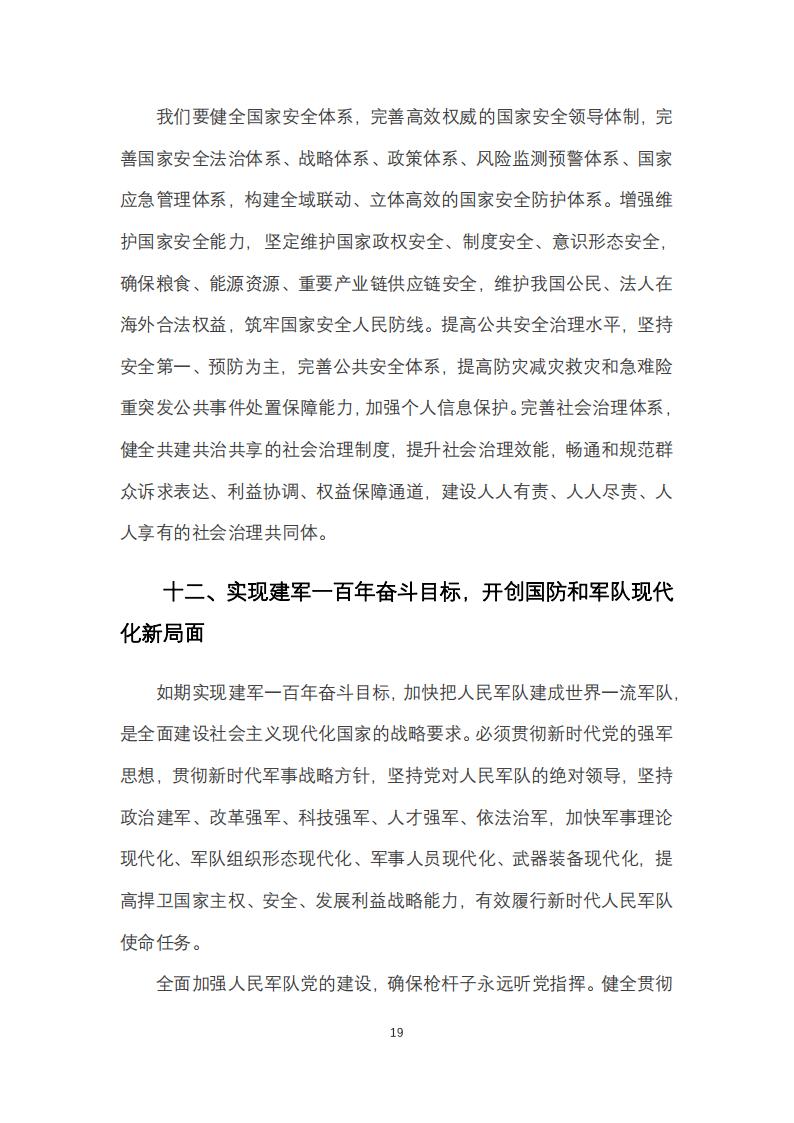 我们要健全国家安全体系，完善高效权威的国家安全领导体制，完善国家安全法治体系、战略体系、政策体系、风险监测预警体系、国家应急管理体系，构建全域联动、立体高效的国家安全防护体系。增强维护国家安全能力，坚定维护国家政权安全、制度安全、意识形态安全，确保粮食、能源资源、重要产业链供应链安全，维护我国公民、法人在海外合法权益，筑牢国家安全人民防线。提高公共安全治理水平，坚持安全第一、预防为主，完善公共安全体系，提高防灾减灾救灾和急难险重突发公共事件处置保障能力，加强个人信息保护。完善社会治理体系，健全共建共治共享的社会治理制度，提升社会治理效能，畅通和规范群众诉求表达、利益协调、权益保障通道，建设人人有责、人人尽责、人人享有的社会治理共同体。

十二、实现建军一百年奋斗目标，开创国防和军队现代化新局面

如期实现建军一百年奋斗目标，加快把人民军队建成世界一流军队，是全面建设社会主义现代化国家的战略要求。必须贯彻新时代党的强军思想，贯彻新时代军事战略方针，坚持党对人民军队的绝对领导，坚持政治建军、改革强军、科技强军、人才强军、依法治军，加快军事理论现代化、军队组织形态现代化、军事人员现代化、武器装备现代化，提高捍卫国家主权、安全、发展利益战略能力，有效履行新时代人民军队使命任务。

全面加强人民军队党的建设，确保枪杆子永远听党指挥。健全贯彻

19